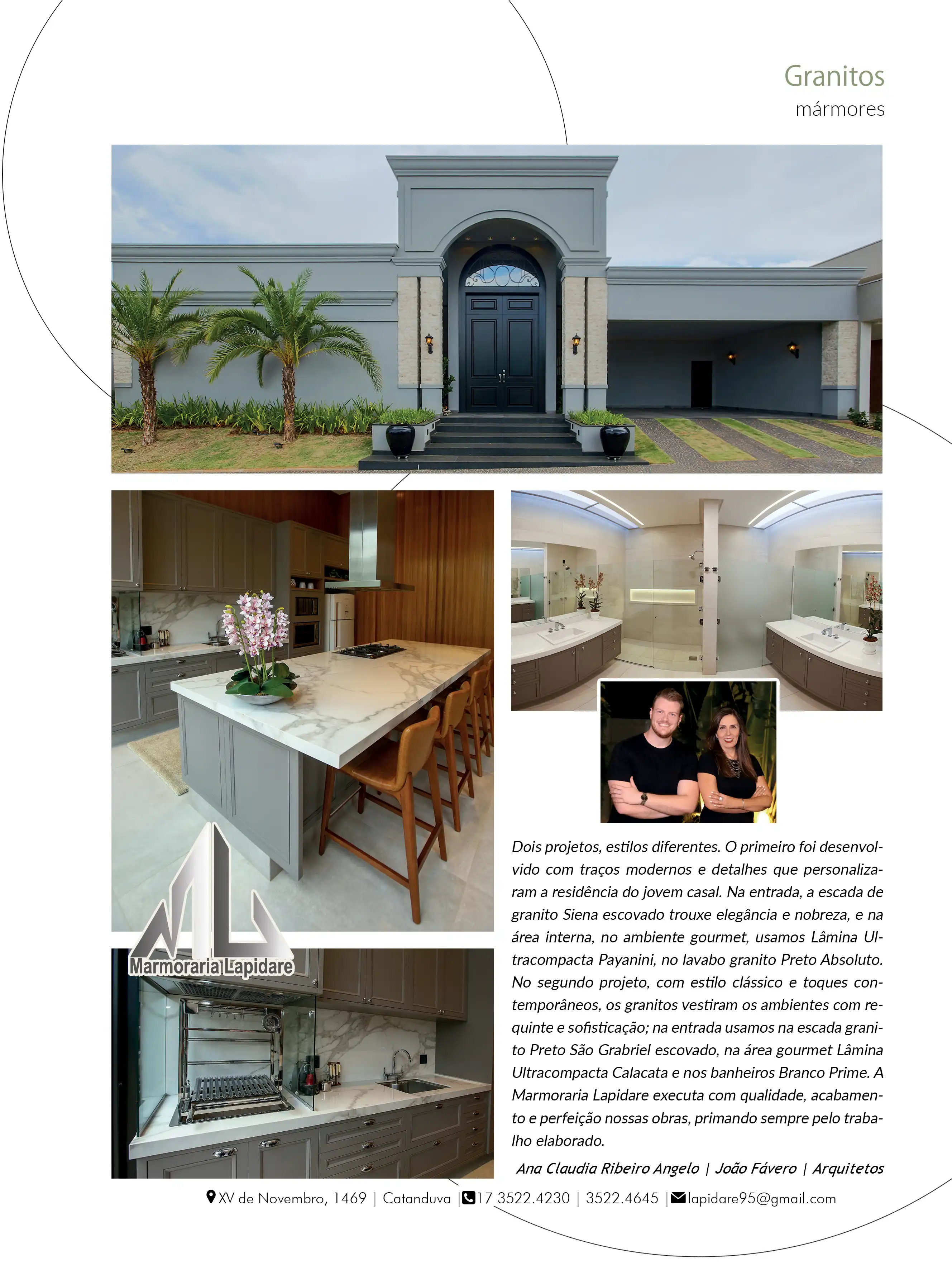 Granitos
mármores

Marmoraria Lapidare

Dois projetos, estilos diferentes. O primeiro foi desenvolvido com traços modernos e detalhes que personalizaram a residência do jovem casal. Na entrada, a escada de granito Siena escovado trouxe elegância e nobreza, e na área interna, no ambiente gourmet, usamos Lâmina Ultracompacta Payanini, no lavabo granito Preto Absoluto. No segundo projeto, com estilo clássico e toques contemporâneos, os granitos vestiram os ambientes com requinte e sofisticação; na entrada usamos na escada granito Preto São Grabriel escovado, na área gourmet Lâmina Ultracompacta Calacata e nos banheiros Branco Prime. A Marmoraria Lapidare executa com qualidade, acabamento e perfeição nossas obras, primando sempre pelo trabalho elaborado.

Ana Claudia Ribeiro Angelo | João Fávero | Arquitetos

XV de Novembro, 1469 | Catanduva | 17 3522.4230 | 3522.4645 | lapidare95@gmail.com